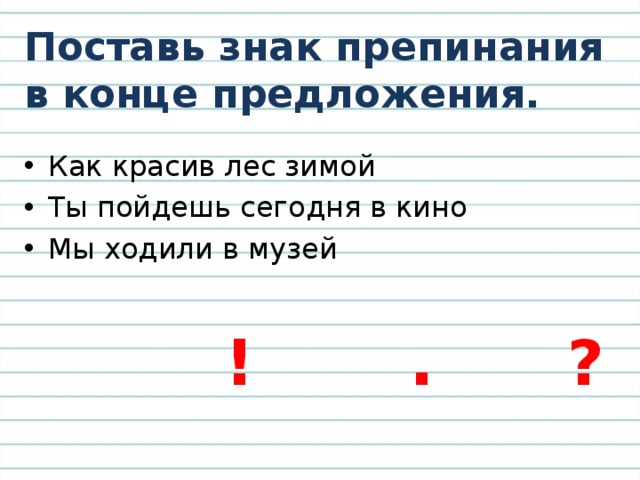 Поставь знак препинания в конце предложения.

• Как красив лес зимой
• Ты пойдешь сегодня в кино
• Мы ходили в музей

! . ?